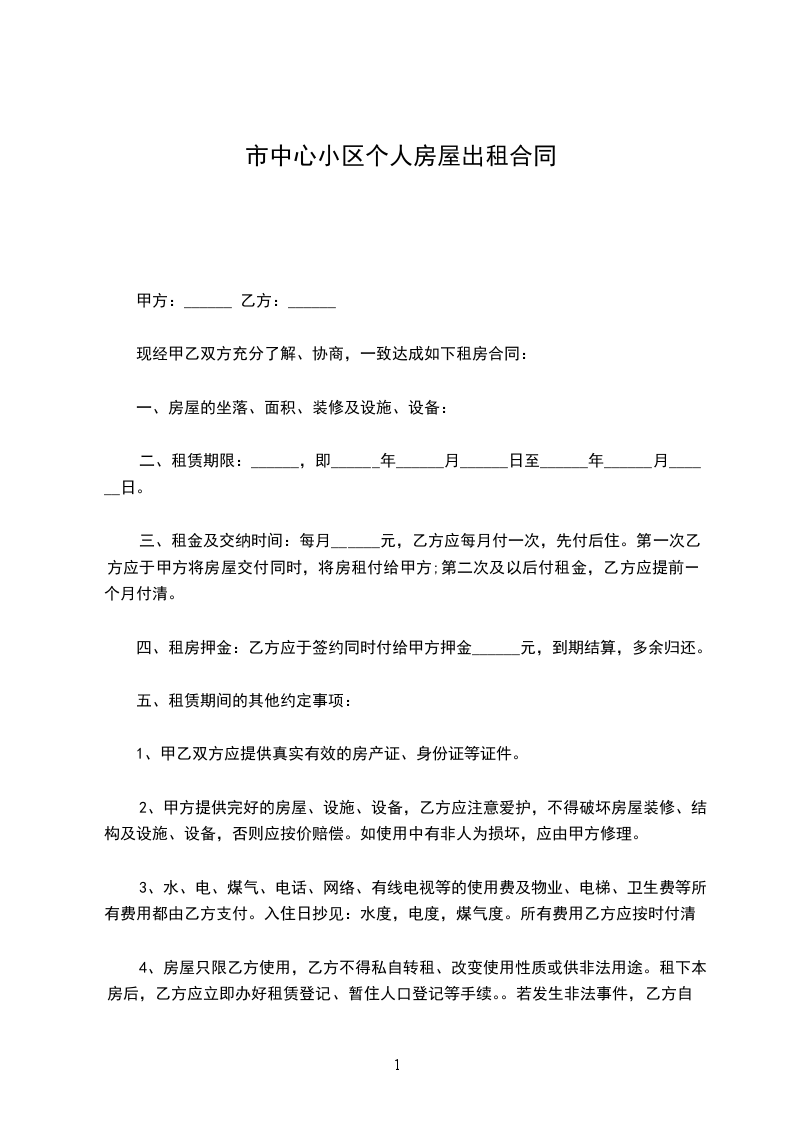 市中心小区个人房屋出租合同

甲方：______ 乙方：______

现经甲乙双方充分了解、协商，一致达成如下租房合同：

一、房屋的坐落、面积、装修及设施、设备：

二、租赁期限：______，即______年______月______日至______年______月______日。

三、租金及交纳时间：每月______元，乙方应每月付一次，先付后住。第一次乙方应于甲方将房屋交付同时，将房租付给甲方;第二次及以后付租金，乙方应提前一个月付清。

四、租房押金：乙方应于签约同时付给甲方押金______元，到期结算，多余归还。

五、租赁期间的其他约定事项：

1、甲乙双方应提供真实有效的房产证、身份证等证件。

2、甲方提供完好的房屋、设施、设备，乙方应注意爱护，不得破坏房屋装修、结构及设施、设备，否则应按价赔偿。如使用中有非人为损坏，应由甲方修理。

3、水、电、煤气、电话、网络、有线电视等的使用费及物业、电梯、卫生费等所有费用都由乙方支付。入住日抄见：水度，电度，煤气度。所有费用乙方应按时付清

4、房屋只限乙方使用，乙方不得私自转租、改变使用性质或供非法用途。租下本房后，乙方应立即办好租赁登记、暂住人口登记等手续。。若发生非法事件，乙方自

1